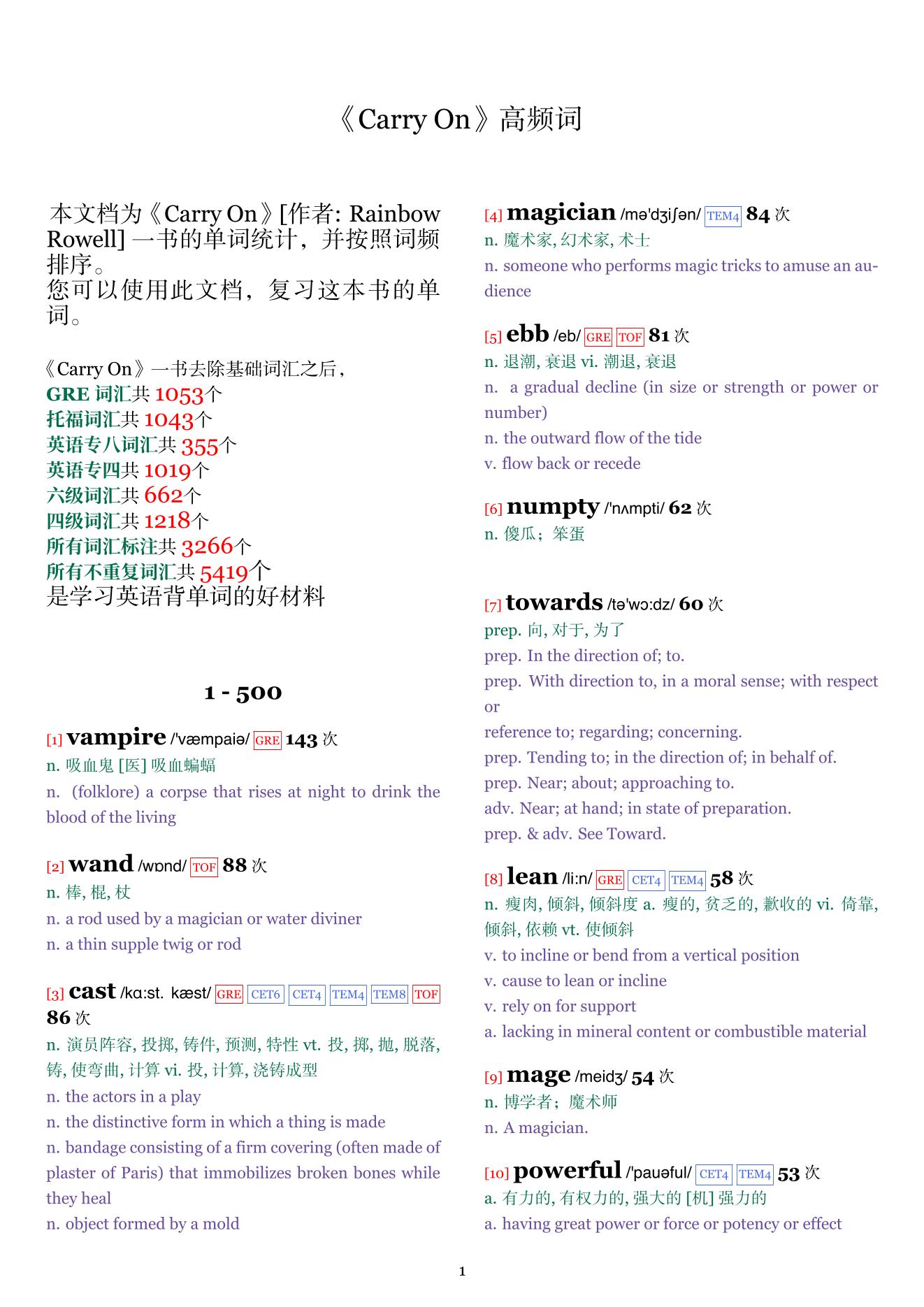 《Carry On》高频词

本文档为《Carry On》[作者: Rainbow Rowell] 一书的单词统计，并按照词频排序。
您可以使用此文档，复习这本书的单词。

《Carry On》一书去除基础词汇之后，
GRE 词汇共 1053个
托福词汇共 1043个
英语专八词汇共 355个
英语专四共 1019个
六级词汇共 662个
四级词汇共 1218个
所有词汇标注共 3266个
所有不重复词汇共 5419个
是学习英语背单词的好材料

1 - 500

[1] vampire /'væmpaiə/ GRE 143 次
n. 吸血鬼 [医] 吸血蝙蝠
n. (folklore) a corpse that rises at night to drink the blood of the living

[2] wand /wɒnd/ TOF 88 次
n. 棒, 棍, 杖
n. a rod used by a magician or water diviner
n. a thin supple twig or rod

[3] cast /kɑ:st. kæst/ GRE CET6 CET4 TEM4 TEM8 TOF 86 次
n. 演员阵容, 投掷, 铸件, 预测, 特性 vt. 投, 掷, 抛, 脱落, 铸, 使弯曲, 计算 vi. 投, 计算, 浇铸成型
n. the actors in a play
n. the distinctive form in which a thing is made
n. bandage consisting of a firm covering (often made of plaster of Paris) that immobilizes broken bones while they heal
n. object formed by a mold

[4] magician /mə'dʒiʃən/ TEM4 84 次
n. 魔术家, 幻术家, 术士
n. someone who performs magic tricks to amuse an audience

[5] ebb /eb/ GRE TOF 81 次
n. 退潮, 衰退 vi. 潮退, 衰退
n. a gradual decline (in size or strength or power or number)
n. the outward flow of the tide
v. flow back or recede

[6] numpty /'nʌmpti/ 62 次
n. 傻瓜；笨蛋

[7] towards /tə'wɔ:dz/ 60 次
prep. 向, 对于, 为了
prep. In the direction of; to.
prep. With direction to, in a moral sense; with respect or
reference to; regarding; concerning.
prep. Tending to; in the direction of; in behalf of.
prep. Near; about; approaching to.
adv. Near; at hand; in state of preparation.
prep. & adv. See Toward.

[8] lean /li:n/ GRE CET4 TEM4 58 次
n. 瘦肉, 倾斜, 倾斜度 a. 瘦的, 贫乏的, 歉收的 vi. 倚靠, 倾斜, 依赖 vt. 使倾斜
v. to incline or bend from a vertical position
v. cause to lean or incline
v. rely on for support
a. lacking in mineral content or combustible material

[9] mage /meidʒ/ 54 次
n. 博学者；魔术师
n. A magician.

[10] powerful /'pauəful/ CET4 TEM4 53 次
a. 有力的, 有权力的, 强大的 [机] 强力的
a. having great power or force or potency or effect

1